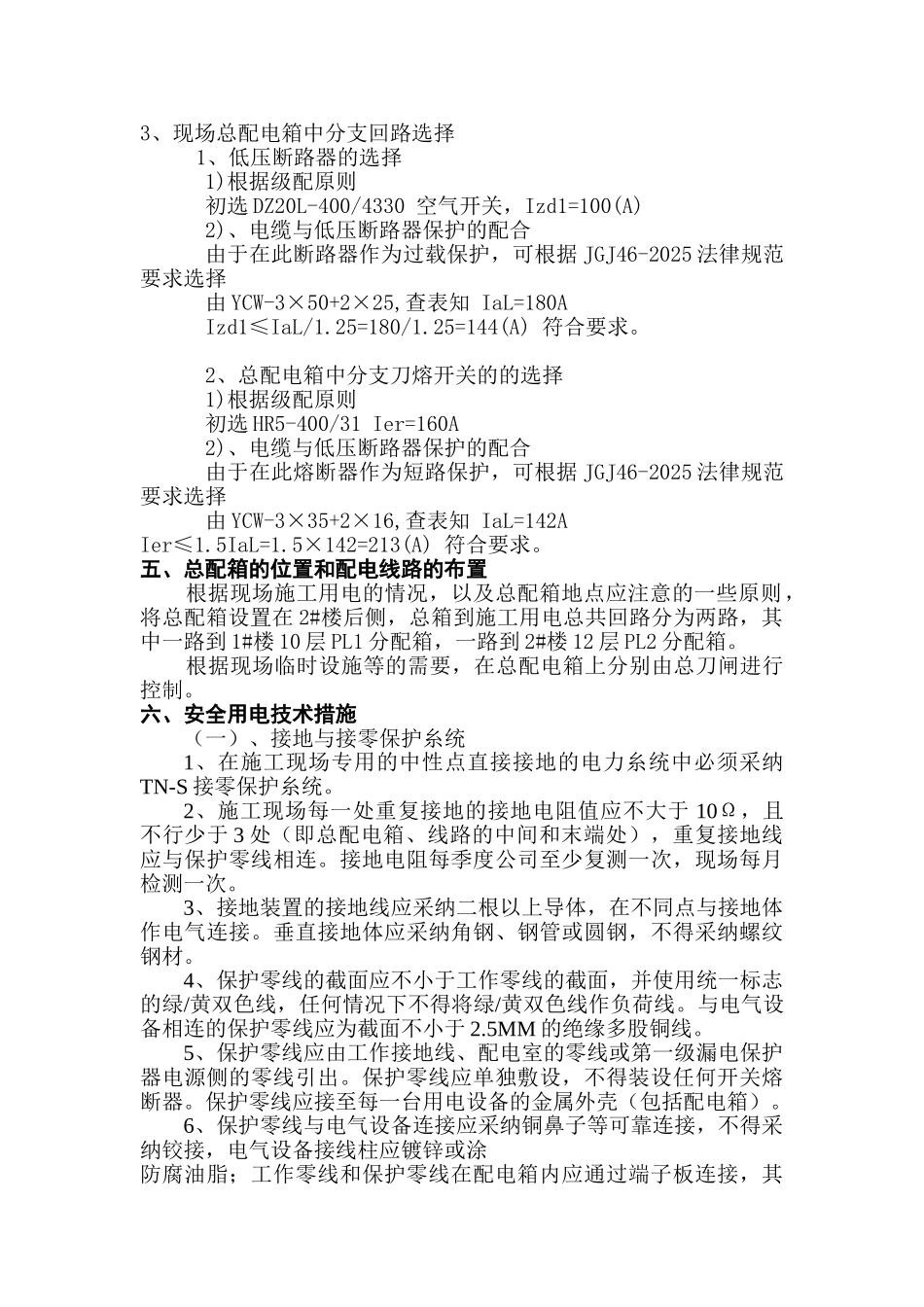 3、现场总配电箱中分支回路选择
1、低压断路器的选择
1)根据级配原则
初选 DZ20L-400/4330 空气开关，Izd1=100(A)
2)、电缆与低压断路器保护的配合
由于在此断路器作为过载保护，可根据 JGJ46-2025 法律规范要求选择
由 YCW-3×50+2×25,查表知 IaL=180A
Izd1≤IaL/1.25=180/1.25=144(A) 符合要求。

2、总配电箱中分支刀熔开关的的选择
1)根据级配原则
初选 HR5-400/31 Ier=160A
2)、电缆与低压断路器保护的配合
由于在此熔断器作为短路保护，可根据 JGJ46-2025 法律规范要求选择
由 YCW-3×35+2×16,查表知 IaL=142A
Ier≤1.5IaL=1.5×142=213(A) 符合要求。
五、总配箱的位置和配电线路的布置
根据现场施工用电的情况，以及总配箱地点应注意的一些原则，将总配箱设置在 2#楼后侧，总箱到施工用电总共回路分为两路，其中一路到 1#楼 10 层 PL1 分配箱，一路到 2#楼 12 层 PL2 分配箱。
根据现场临时设施等的需要，在总配电箱上分别由总刀闸进行控制。
六、安全用电技术措施
（一）、接地与接零保护系统
1、在施工现场专用的中性点直接接地的电力系统中必须采纳 TN-S 接零保护系统。
2、施工现场每一处重复接地的接地电阻值应不大于 10Ω，且不行少于 3 处（即总配电箱、线路的中间和末端处），重复接地线应与保护零线相连。接地电阻每季度公司至少复测一次，现场每月检测一次。
3、接地装置的接地线应采纳二根以上导体，在不同点与接地体作电气连接。垂直接地体应采纳角钢、钢管或圆钢，不得采纳螺纹钢材。
4、保护零线的截面应不小于工作零线的截面，并使用统一标志的绿/黄双色线，任何情况下不得将绿/黄双色线作负荷线。与电气设备相连的保护零线应为截面不小于 2.5MM 的绝缘多股铜线。
5、保护零线应由工作接地线、配电室的零线或第一级漏电保护器电源侧的零线引出。保护零线应单独敷设，不得装设任何开关熔断器。保护零线应接至每一台用电设备的金属外壳（包括配电箱）。
6、保护零线与电气设备连接应采纳铜鼻子等可靠连接，不得采纳铰接，电气设备接线柱应镀锌或涂
防腐油脂；工作零线和保护零线在配电箱内应通过端子板连接，其